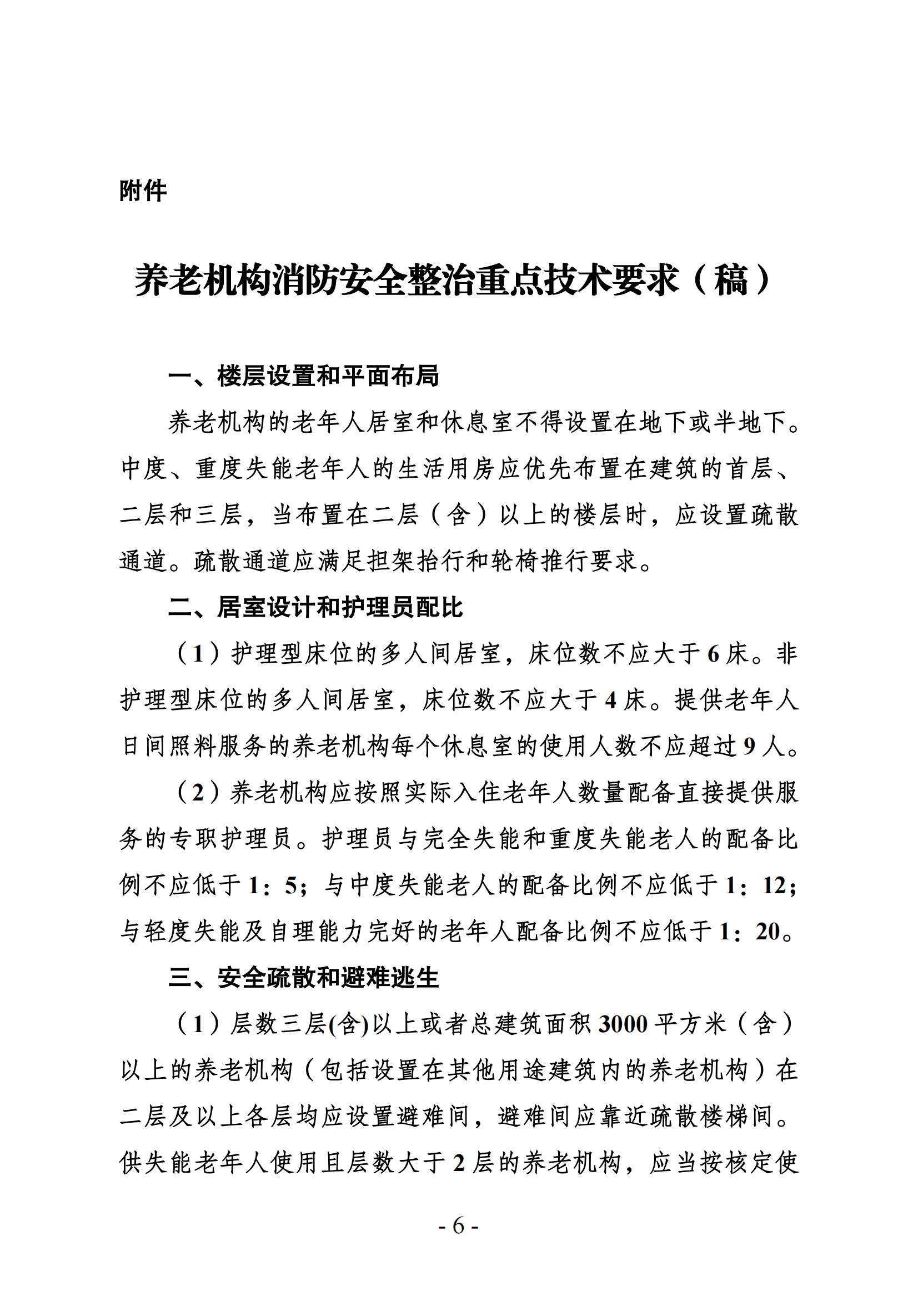 附件

养老机构消防安全整治重点技术要求（稿）

一、楼层设置和平面布局

养老机构的老年人居室和休息室不得设置在地下或半地下。中度、重度失能老年人的生活用房应优先布置在建筑的首层、二层和三层，当布置在二层（含）以上的楼层时，应设置疏散通道。疏散通道应满足担架抬行和轮椅推行要求。

二、居室设计和护理员配比

（1）护理型床位的多人间居室，床位数不应大于6床。非护理型床位的多人间居室，床位数不应大于4床。提供老年人日间照料服务的养老机构每个休息室的使用人数不应超过9人。

（2）养老机构应按照实际入住老年人数量配备直接提供服务的专职护理员。护理员与完全失能和重度失能老人的配备比例不应低于1：5；与中度失能老人的配备比例不应低于1：12；与轻度失能及自理能力完好的老年人配备比例不应低于1：20。

三、安全疏散和避难逃生

（1）层数三层(含)以上或者总建筑面积3000平方米（含）以上的养老机构（包括设置在其他用途建筑内的养老机构）在二层及以上各层均应设置避难间，避难间应靠近疏散楼梯间。供失能老年人使用且层数大于2层的养老机构，应当按核定使

- 6 -